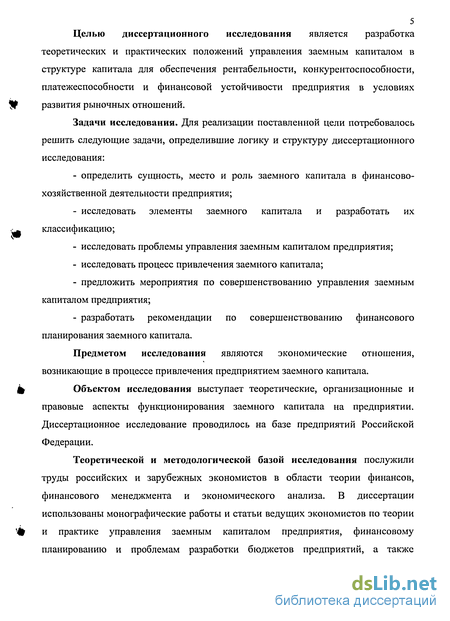 5

Целью диссертационного исследования является разработка теоретических и практических положений управления заемным капиталом в структуре капитала для обеспечения рентабельности, конкурентоспособности, платежеспособности и финансовой устойчивости предприятия в условиях развития рыночных отношений.

Задачи исследования. Для реализации поставленной цели потребовалось решить следующие задачи, определившие логику и структуру диссертационного исследования:

- определить сущность, место и роль заемного капитала в финансово-хозяйственной деятельности предприятия;

- исследовать элементы заемного капитала и разработать их классификацию;

- исследовать проблемы управления заемным капиталом предприятия;

- исследовать процесс привлечения заемного капитала;

- предложить мероприятия по совершенствованию управления заемным капиталом предприятия;

- разработать рекомендации по совершенствованию финансового планирования заемного капитала.

Предметом исследования являются экономические отношения, возникающие в процессе привлечения предприятием заемного капитала.

Объектом исследования выступает теоретические, организационные и правовые аспекты функционирования заемного капитала на предприятии. Диссертационное исследование проводилось на базе предприятий Российской Федерации.

Теоретической и методологической базой исследования послужили труды российских и зарубежных экономистов в области теории финансов, финансового менеджмента и экономического анализа. В диссертации использованы монографические работы и статьи ведущих экономистов по теории и практике управления заемным капиталом предприятия, финансовому планированию и проблемам разработки бюджетов предприятий, а также

dsLib.net
библиотека диссертаций